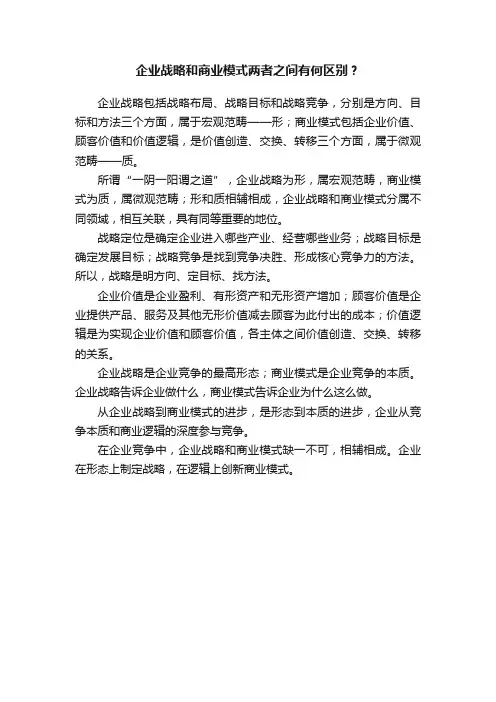 企业战略和商业模式两者之间有何区别？

企业战略包括战略布局、战略目标和战略竞争，分别是方向、目标和方法三个方面，属于宏观范畴——形；商业模式包括企业价值、顾客价值和价值逻辑，是价值创造、交换、转移三个方面，属于微观范畴——质。

所谓“一阴一阳谓之道”，企业战略为形，属宏观范畴，商业模式为质，属微观范畴；形和质相辅相成，企业战略和商业模式分属不同领域，相互关联，具有同等重要的地位。

战略定位是确定企业进入哪些产业、经营哪些业务；战略目标是确定发展目标；战略竞争是找到竞争决胜、形成核心竞争力的方法。所以，战略是明方向、定目标、找方法。

企业价值是企业盈利、有形资产和无形资产增加；顾客价值是企业提供产品、服务及其他无形价值减去顾客为此付出的成本；价值逻辑是为实现企业价值和顾客价值，各主体之间价值创造、交换、转移的关系。

企业战略是企业竞争的最高形态；商业模式是企业竞争的本质。企业战略告诉企业做什么，商业模式告诉企业为什么这么做。

从企业战略到商业模式的进步，是形态到本质的进步，企业从竞争本质和商业逻辑的深度参与竞争。

在企业竞争中，企业战略和商业模式缺一不可，相辅相成。企业在形态上制定战略，在逻辑上创新商业模式。